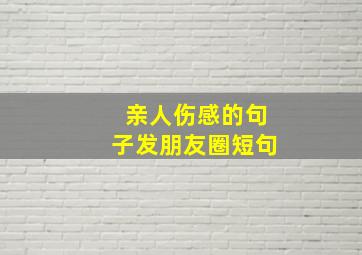 亲人伤感的句子发朋友圈短句